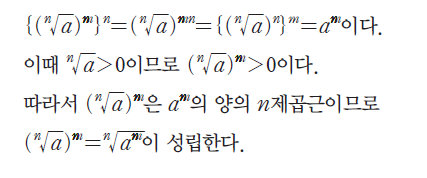 $\{(\sqrt[n]{a})^m\}^n=(\sqrt[n]{a})^{mn}=\{(\sqrt[n]{a})^n\}^m=a^m$이다.

이때 $\sqrt[n]{a}>0$이므로 $(\sqrt[n]{a})^m>0$이다.

따라서 $(\sqrt[n]{a})^m$은 $a^m$의 양의 $n$제곱근이므로

$(\sqrt[n]{a})^m=\sqrt[n]{a^m}$이 성립한다.